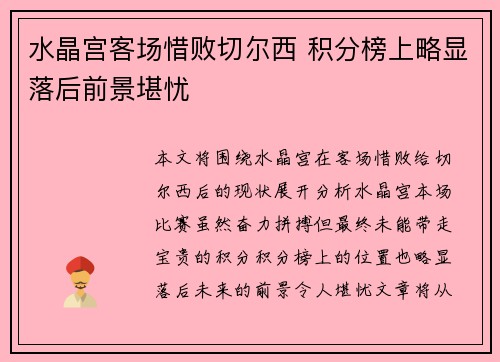 水晶宫客场惜败切尔西 积分榜上略显落后前景堪忧

本文将围绕水晶宫在客场惜败给切尔西后的现状展开分析水晶宫本场比赛虽然奋力拼搏但最终未能带走宝贵的积分积分榜上的位置也略显落后未来的前景令人堪忧文章将从